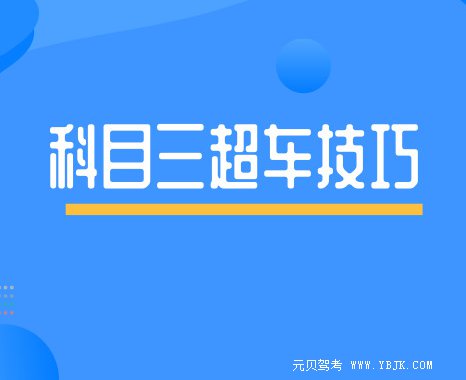 科目三超车技巧

元贝驾考 WWW.YBJK.COM